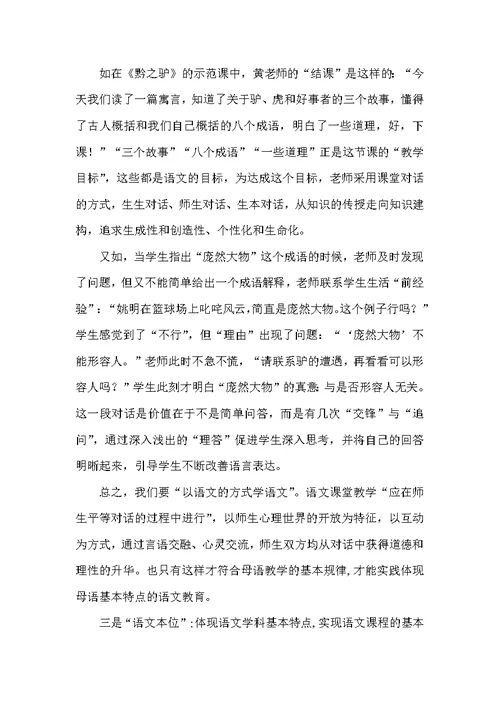 如在《黔之驴》的示范课中，黄老师的“结课”是这样的：“今天我们读了一篇寓言，知道了关于驴、虎和好事者的三个故事，懂得了古人概括和我们自己概括的八个成语，明白了一些道理，好，下课！”“三个故事”“八个成语”“一些道理”正是这节课的“教学目标”，这些都是语文的目标，为达成这个目标，老师采用课堂对话的方式，生生对话、师生对话、生本对话，从知识的传授走向知识建构，追求生成性和创造性、个性化和生命化。

又如，当学生指出“庞然大物”这个成语的时候，老师及时发现了问题，但又不能简单给出一个成语解释，老师联系学生生活“前经验”：“姚明在篮球场上叱咤风云，简直是庞然大物。这个例子行吗？”学生感觉到了“不行”，但“理由”出现了问题：“‘庞然大物’不能形容人。”老师此时不急不慌，“请联系驴的遭遇，再看看可以形容人吗？”学生此刻才明白“庞然大物”的真意：与是否形容人无关。这一段对话是价值在于不是简单问答，而是有几次“交锋”与“追问”，通过深入浅出的“理答”促进学生深入思考，并将自己的回答明晰起来，引导学生不断改善语言表达。

总之，我们要“以语文的方式学语文”。语文课堂教学“应在师生平等对话的过程中进行”，以师生心理世界的开放为特征，以互动为方式，通过言语交融、心灵交流，师生双方均从对话中获得道德和理性的升华。也只有这样才符合母语教学的基本规律，才能实践体现母语基本特点的语文教育。

三是“语文本位”：体现语文学科基本特点，实现语文课程的基本